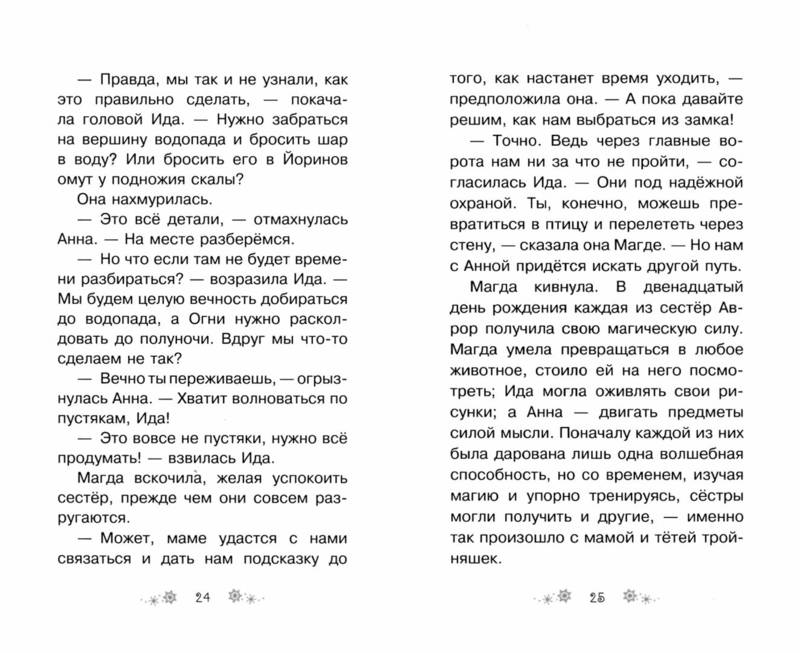 — Правда, мы так и не узнали, как это правильно сделать, — покачала головой Ида. — Нужно забраться на вершину водопада и бросить шар в воду? Или бросить его в Йоринов омут у подножия скалы?

Она нахмурилась.

— Это всё детали, — отмахнулась Анна. — На месте разберёмся.

— Но что если там не будет времени разбираться? — возразила Ида. — Мы будем целую вечность добираться до водопада, а Огни нужно расколдовать до полуночи. Вдруг мы что-то сделаем не так?

— Вечно ты переживаешь, — огрызнулась Анна. — Хватит волноваться по пустякам, Ида!

— Это вовсе не пустяки, нужно всё продумать! — взвилась Ида.

Магда вскочила, желая успокоить сестёр, прежде чем они совсем разругаются.

— Может, маме удастся с нами связаться и дать нам подсказку до

24

того, как настанет время уходить, — предположила она. — А пока давайте решим, как нам выбраться из замка!

— Точно. Ведь через главные ворота нам ни за что не пройти, — согласилась Ида. — Они под надёжной охраной. Ты, конечно, можешь превратиться в птицу и перелететь через стену, — сказала она Магде. — Но нам с Анной придётся искать другой путь.

Магда кивнула. В двенадцатый день рождения каждая из сестёр Аврор получила свою магическую силу. Магда умела превращаться в любое животное, стоило ей на него посмотреть; Ида могла оживлять свои рисунки; а Анна — двигать предметы силой мысли. Поначалу каждой из них была дарована лишь одна волшебная способность, но со временем, изучая магию и упорно тренируясь, сёстры могли получить и другие, — именно так произошло с мамой и тётей тройняшек.

25